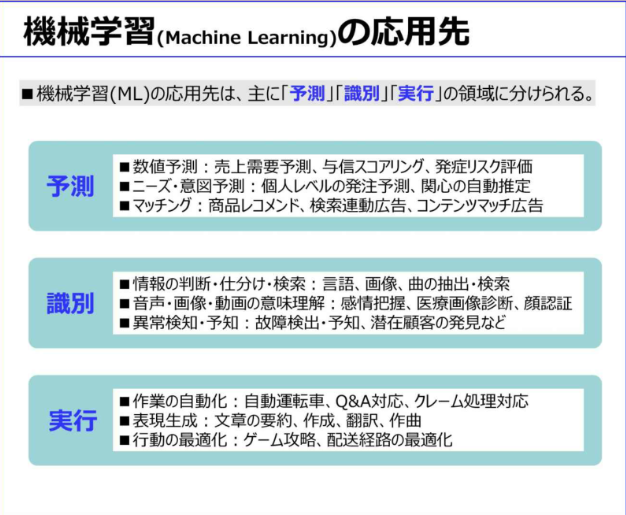 機械学習(Machine Learning)の応用先

■機械学習(ML)の応用先は、主に「予測」「識別」「実行」の領域に分けられる。

予測

■数値予測：売上需要予測、与信スコアリング、発症リスク評価
■ニーズ・意図予測：個人レベルの発注予測、関心の自動推定
■マッチング：商品レコメンド、検索連動広告、コンテンツマッチ広告

識別

■情報の判断・仕分け・検索：言語、画像、曲の抽出・検索
■音声・画像・動画の意味理解：感情把握、医療画像診断、顔認証
■異常検知・予知：故障検出・予知、潜在顧客の発見など

実行

■作業の自動化：自動運転車、Q&A対応、クレーム処理対応
■表現生成：文章の要約、作成、翻訳、作曲
■行動の最適化：ゲーム攻略、配送経路の最適化